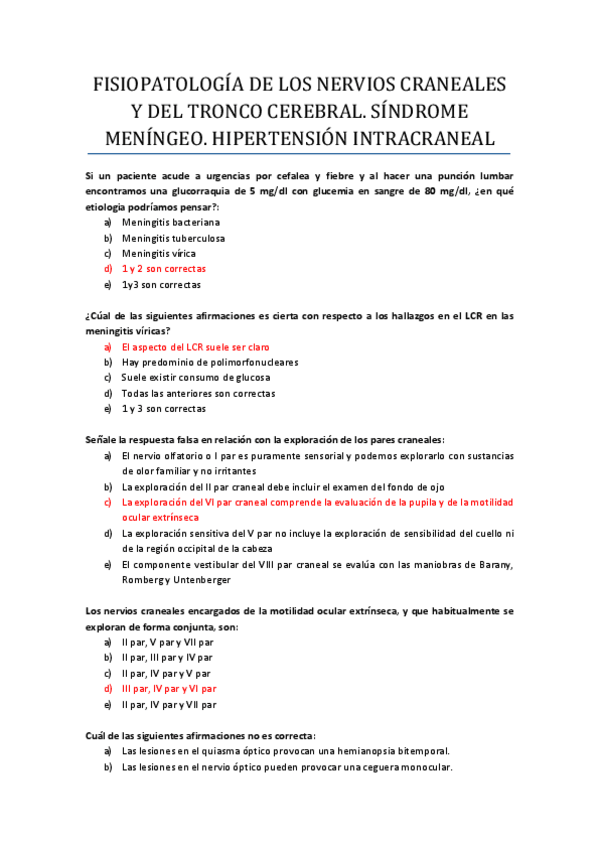 FISIOPATOLOGÍA DE LOS NERVIOS CRANEALES Y DEL TRONCO CEREBRAL. SÍNDROME MENÍNGEO. HIPERTENSIÓN INTRACRANEAL

Si un paciente acude a urgencias por cefalea y fiebre y al hacer una punción lumbar encontramos una glucorraquia de 5 mg/dl con glucemia en sangre de 80 mg/dl, ¿en qué etiologia podríamos pensar?:
a) Meningitis bacteriana
b) Meningitis tuberculosa
c) Meningitis vírica
d) 1 y 2 son correctas
e) 1y3 son correctas

¿Cúal de las siguientes afirmaciones es cierta con respecto a los hallazgos en el LCR en las meningitis víricas?
a) El aspecto del LCR suele ser claro
b) Hay predominio de polimorfonucleares
c) Suele existir consumo de glucosa
d) Todas las anteriores son correctas
e) 1 y 3 son correctas

Señale la respuesta falsa en relación con la exploración de los pares craneales:
a) El nervio olfatorio o I par es puramente sensorial y podemos explorarlo con sustancias de olor familiar y no irritantes
b) La exploración del II par craneal debe incluir el examen del fondo de ojo
c) La exploración del VI par craneal comprende la evaluación de la pupila y de la motilidad ocular extrínseca
d) La exploración sensitiva del V par no incluye la exploración de sensibilidad del cuello ni de la región occipital de la cabeza
e) El componente vestibular del VIII par craneal se evalúa con las maniobras de Barany, Romberg y Untenberger

Los nervios craneales encargados de la motilidad ocular extrínseca, y que habitualmente se exploran de forma conjunta, son:
a) II par, V par y VII par
b) II par, III par y IV par
c) II par, IV par y V par
d) III par, IV par y VI par
e) II par, IV par y VII par

Cuál de las siguientes afirmaciones no es correcta:
a) Las lesiones en el quiasma óptico provocan una hemianopsia bitemporal.
b) Las lesiones en el nervio óptico pueden provocar una ceguera monocular.